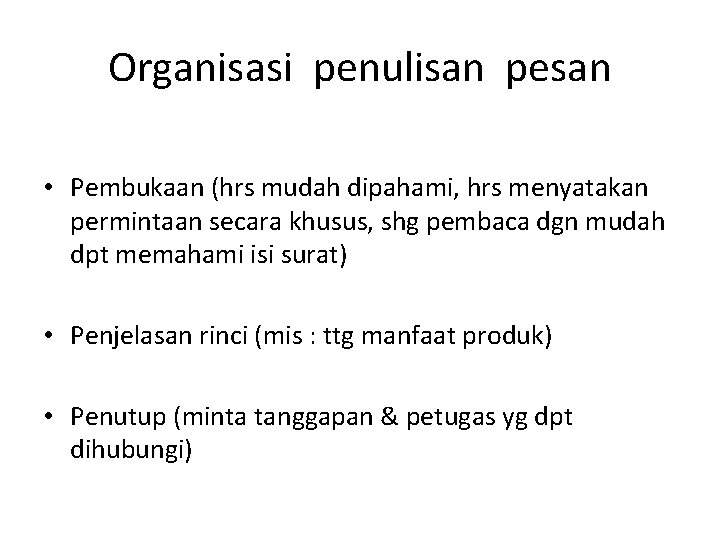 Organisasi penulisan pesan

• Pembukaan (hrs mudah dipahami, hrs menyatakan permintaan secara khusus, shg pembaca dgn mudah dpt memahami isi surat)

• Penjelasan rinci (mis : ttg manfaat produk)

• Penutup (minta tanggapan & petugas yg dpt dihubungi)